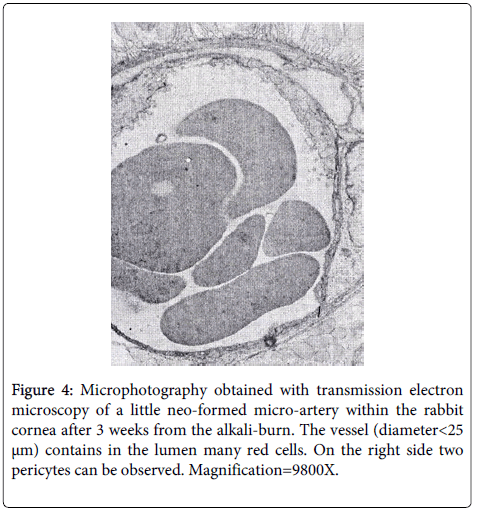 Figure 4: Microphotography obtained with transmission electron microscopy of a little neo-formed micro-artery within the rabbit cornea after 3 weeks from the alkali-burn. The vessel (diameter<25 µm) contains in the lumen many red cells. On the right side two pericytes can be observed. Magnification=9800X.